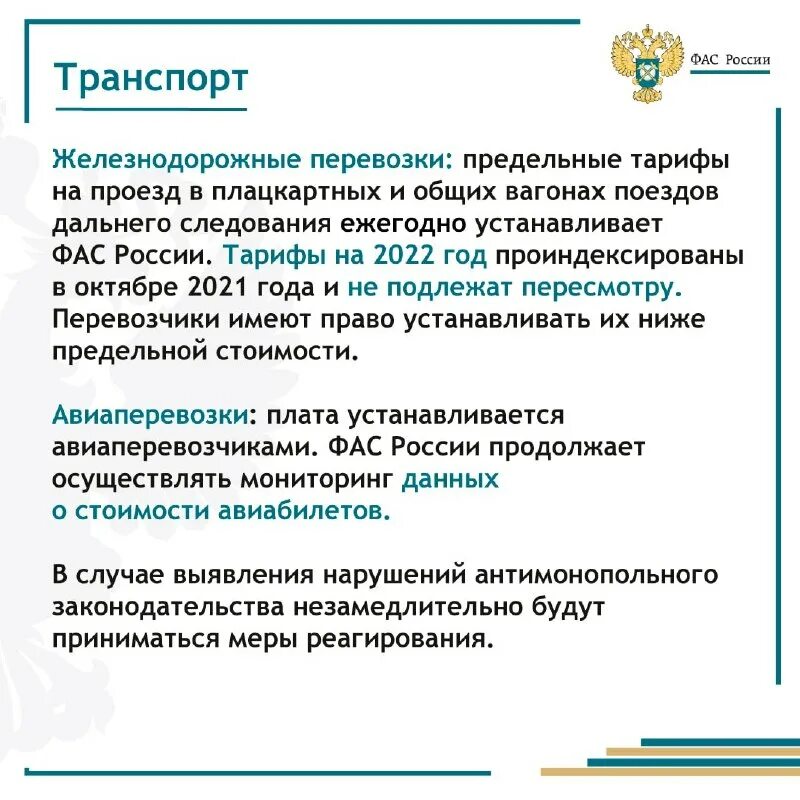 Транспорт

ФАС России

Железнодорожные перевозки: предельные тарифы на проезд в плацкартных и общих вагонах поездов дальнего следования ежегодно устанавливает ФАС России. Тарифы на 2022 год проиндексированы в октябре 2021 года и не подлежат пересмотру. Перевозчики имеют право устанавливать их ниже предельной стоимости.

Авиаперевозки: плата устанавливается авиаперевозчиками. ФАС России продолжает осуществлять мониторинг данных о стоимости авиабилетов.

В случае выявления нарушений антимонопольного законодательства незамедлительно будут приниматься меры реагирования.